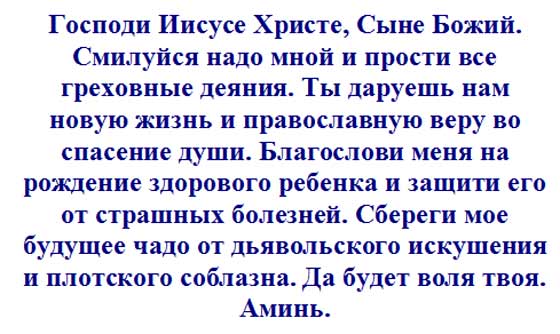 Господи Иисусе Христе, Сыне Божий. Смилуйся надо мной и прости все греховные деяния. Ты даруешь нам новую жизнь и православную веру во спасение души. Благослови меня на рождение здорового ребенка и защити его от страшных болезней. Сбереги мое будущее чадо от дьявольского искушения и плотского соблазна. Да будет воля твоя. Аминь.